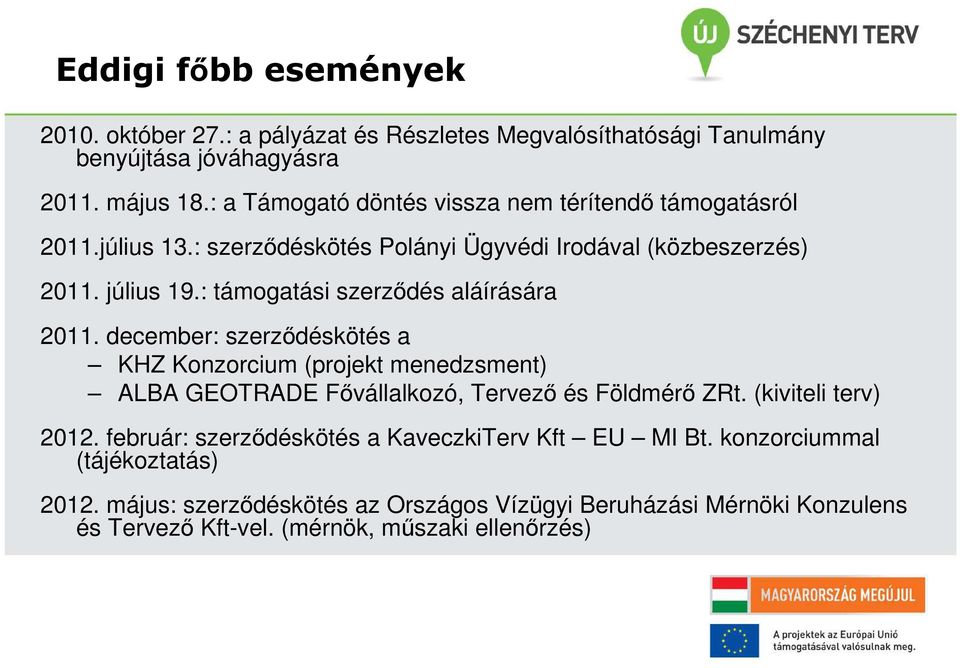 ÚJ SZÉCHENYI TERV

Eddigi főbb események

2010. október 27.: a pályázat és Részletes Megvalósíthatósági Tanulmány benyújtása jóváhagyásra

2011. május 18.: a Támogató döntés vissza nem térítendő támogatásról

2011.július 13.: szerződéskötés Polányi Ügyvédi Irodával (közbeszerzés)

2011. július 19.: támogatási szerződés aláírására

2011. december: szerződéskötés a
– KHZ Konzorcium (projekt menedzsment)
– ALBA GEOTRADE Fővállalkozó, Tervező és Földmérő ZRt. (kiviteli terv)

2012. február: szerződéskötés a KaveczkiTerv Kft – EU – MI Bt. konzorciummal (tájékoztatás)

2012. május: szerződéskötés az Országos Vízügyi Beruházási Mérnöki Konzulens és Tervező Kft-vel. (mérnök, műszaki ellenőrzés)

MAGYARORSZÁG MEGÚJUL

A projektek az Európai Unió támogatásával valósulnak meg.